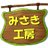 みさき
工房